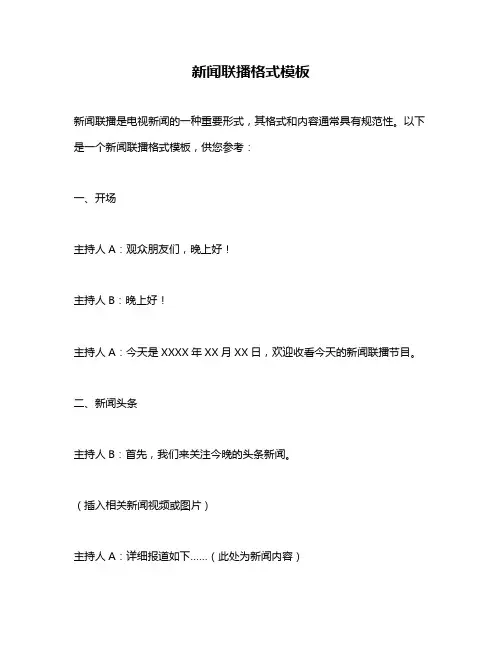 新闻联播格式模板

新闻联播是电视新闻的一种重要形式，其格式和内容通常具有规范性。以下是一个新闻联播格式模板，供您参考：

一、开场

主持人 A：观众朋友们，晚上好！

主持人 B：晚上好！

主持人 A：今天是 XXXX 年 XX 月 XX 日，欢迎收看今天的新闻联播节目。

二、新闻头条

主持人 B：首先，我们来关注今晚的头条新闻。

（插入相关新闻视频或图片）

主持人 A：详细报道如下……（此处为新闻内容）